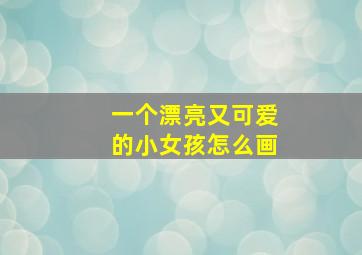 一个漂亮又可爱的小女孩怎么画